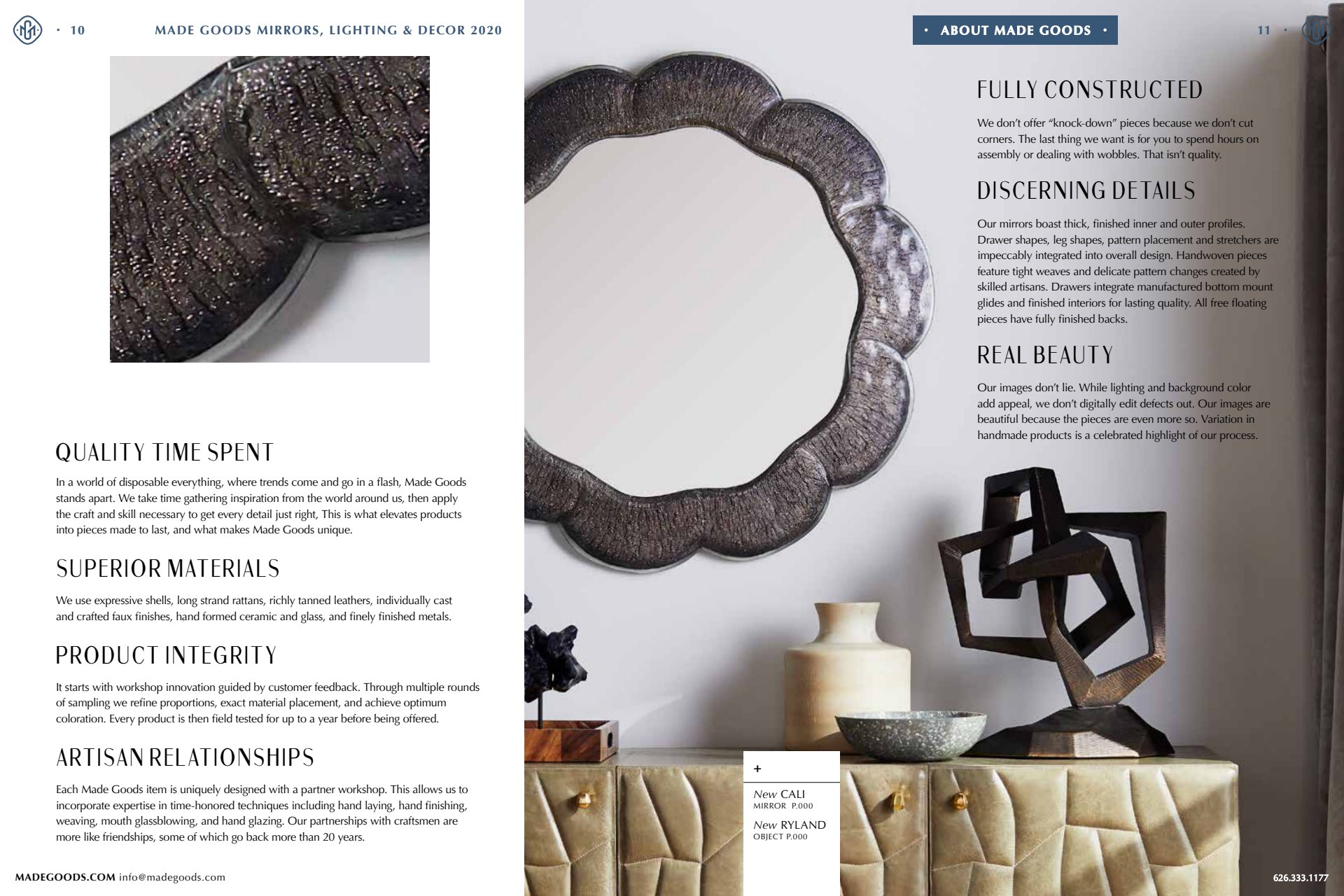 · 10 MADE GOODS MIRRORS, LIGHTING & DECOR 2020

QUALITY TIME SPENT

In a world of disposable everything, where trends come and go in a flash, Made Goods stands apart. We take time gathering inspiration from the world around us, then apply the craft and skill necessary to get every detail just right, This is what elevates products into pieces made to last, and what makes Made Goods unique.

SUPERIOR MATERIALS

We use expressive shells, long strand rattans, richly tanned leathers, individually cast and crafted faux finishes, hand formed ceramic and glass, and finely finished metals.

PRODUCT INTEGRITY

It starts with workshop innovation guided by customer feedback. Through multiple rounds of sampling we refine proportions, exact material placement, and achieve optimum coloration. Every product is then field tested for up to a year before being offered.

ARTISAN RELATIONSHIPS

Each Made Goods item is uniquely designed with a partner workshop. This allows us to incorporate expertise in time-honored techniques including hand laying, hand finishing, weaving, mouth glassblowing, and hand glazing. Our partnerships with craftsmen are more like friendships, some of which go back more than 20 years.

MADEGOODS.COM info@madegoods.com

· ABOUT MADE GOODS · 11 ·

FULLY CONSTRUCTED

We don't offer "knock-down" pieces because we don't cut corners. The last thing we want is for you to spend hours on assembly or dealing with wobbles. That isn't quality.

DISCERNING DETAILS

Our mirrors boast thick, finished inner and outer profiles. Drawer shapes, leg shapes, pattern placement and stretchers are impeccably integrated into overall design. Handwoven pieces feature tight weaves and delicate pattern changes created by skilled artisans. Drawers integrate manufactured bottom mount glides and finished interiors for lasting quality. All free floating pieces have fully finished backs.

REAL BEAUTY

Our images don't lie. While lighting and background color add appeal, we don't digitally edit defects out. Our images are beautiful because the pieces are even more so. Variation in handmade products is a celebrated highlight of our process.

+

New CALI
MIRROR P.000

New RYLAND
OBJECT P.000

626.333.1177